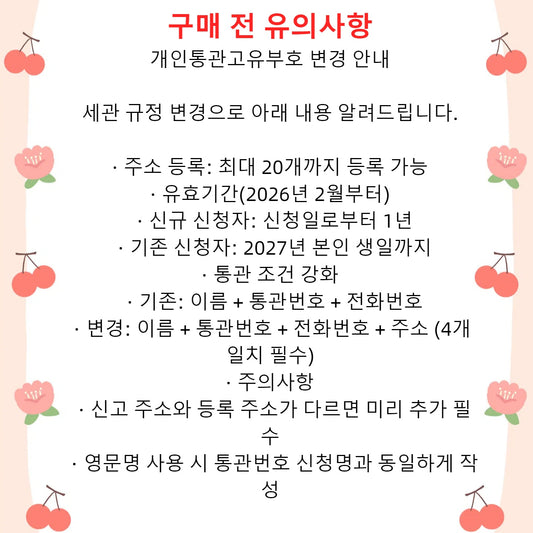 구매 전 유의사항
개인통관고유부호 변경 안내

세관 규정 변경으로 아래 내용 알려드립니다.

· 주소 등록: 최대 20개까지 등록 가능
· 유효기간(2026년 2월부터)
· 신규 신청자: 신청일로부터 1년
· 기존 신청자: 2027년 본인 생일까지
· 통관 조건 강화
· 기존: 이름 + 통관번호 + 전화번호
· 변경: 이름 + 통관번호 + 전화번호 + 주소 (4개 일치 필수)
· 주의사항
· 신고 주소와 등록 주소가 다르면 미리 추가 필수
· 영문명 사용 시 통관번호 신청명과 동일하게 작성